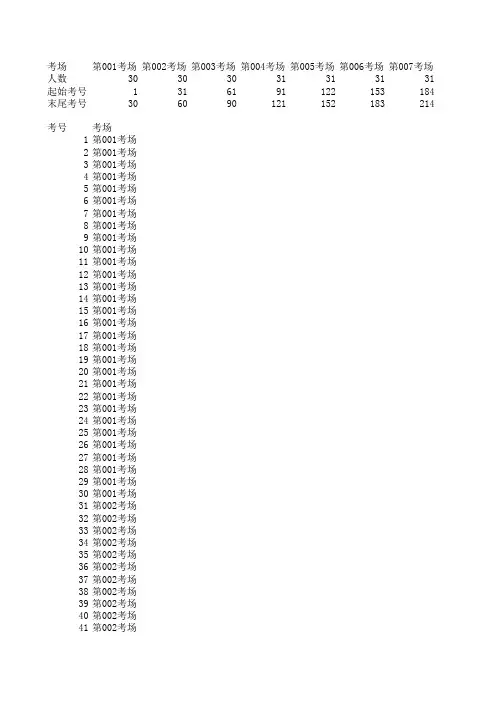 | 考场 | 第001考场 | 第002考场 | 第003考场 | 第004考场 | 第005考场 | 第006考场 | 第007考场 |
|---|---|---|---|---|---|---|---|
| 人数 | 30 | 30 | 30 | 31 | 31 | 31 | 31 |
| 起始考号 | 1 | 31 | 61 | 91 | 122 | 153 | 184 |
| 末尾考号 | 30 | 60 | 90 | 121 | 152 | 183 | 214 |

| 考号 | 考场 |
|---|---|
| 1 | 第001考场 |
| 2 | 第001考场 |
| 3 | 第001考场 |
| 4 | 第001考场 |
| 5 | 第001考场 |
| 6 | 第001考场 |
| 7 | 第001考场 |
| 8 | 第001考场 |
| 9 | 第001考场 |
| 10 | 第001考场 |
| 11 | 第001考场 |
| 12 | 第001考场 |
| 13 | 第001考场 |
| 14 | 第001考场 |
| 15 | 第001考场 |
| 16 | 第001考场 |
| 17 | 第001考场 |
| 18 | 第001考场 |
| 19 | 第001考场 |
| 20 | 第001考场 |
| 21 | 第001考场 |
| 22 | 第001考场 |
| 23 | 第001考场 |
| 24 | 第001考场 |
| 25 | 第001考场 |
| 26 | 第001考场 |
| 27 | 第001考场 |
| 28 | 第001考场 |
| 29 | 第001考场 |
| 30 | 第001考场 |
| 31 | 第002考场 |
| 32 | 第002考场 |
| 33 | 第002考场 |
| 34 | 第002考场 |
| 35 | 第002考场 |
| 36 | 第002考场 |
| 37 | 第002考场 |
| 38 | 第002考场 |
| 39 | 第002考场 |
| 40 | 第002考场 |
| 41 | 第002考场 |